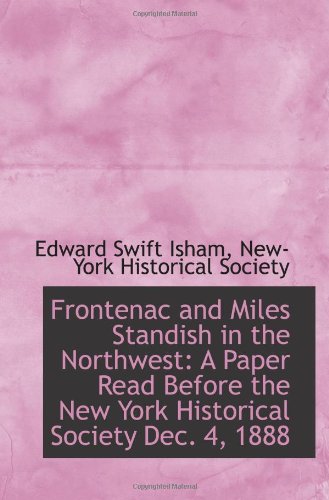 Copyrighted Material

Edward Swift Isham, New-York Historical Society

Frontenac and Miles Standish in the Northwest: A Paper Read Before the New York Historical Society Dec. 4, 1888

Copyrighted Material